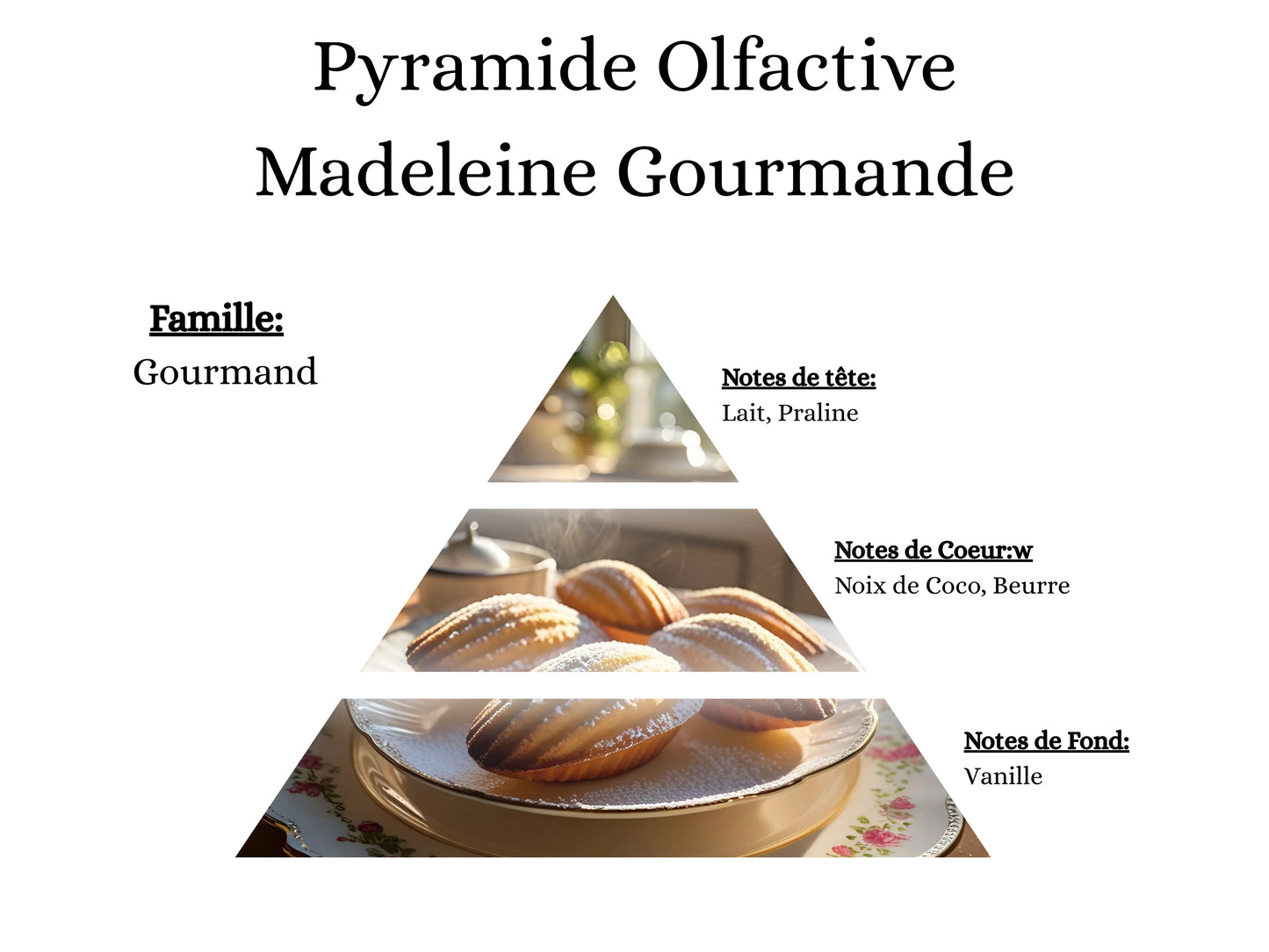 Pyramide Olfactive
Madeleine Gourmande

Famille:
Gourmand

Notes de tête:
Lait, Praline

Notes de Coeur:w
Noix de Coco, Beurre

Notes de Fond:
Vanille